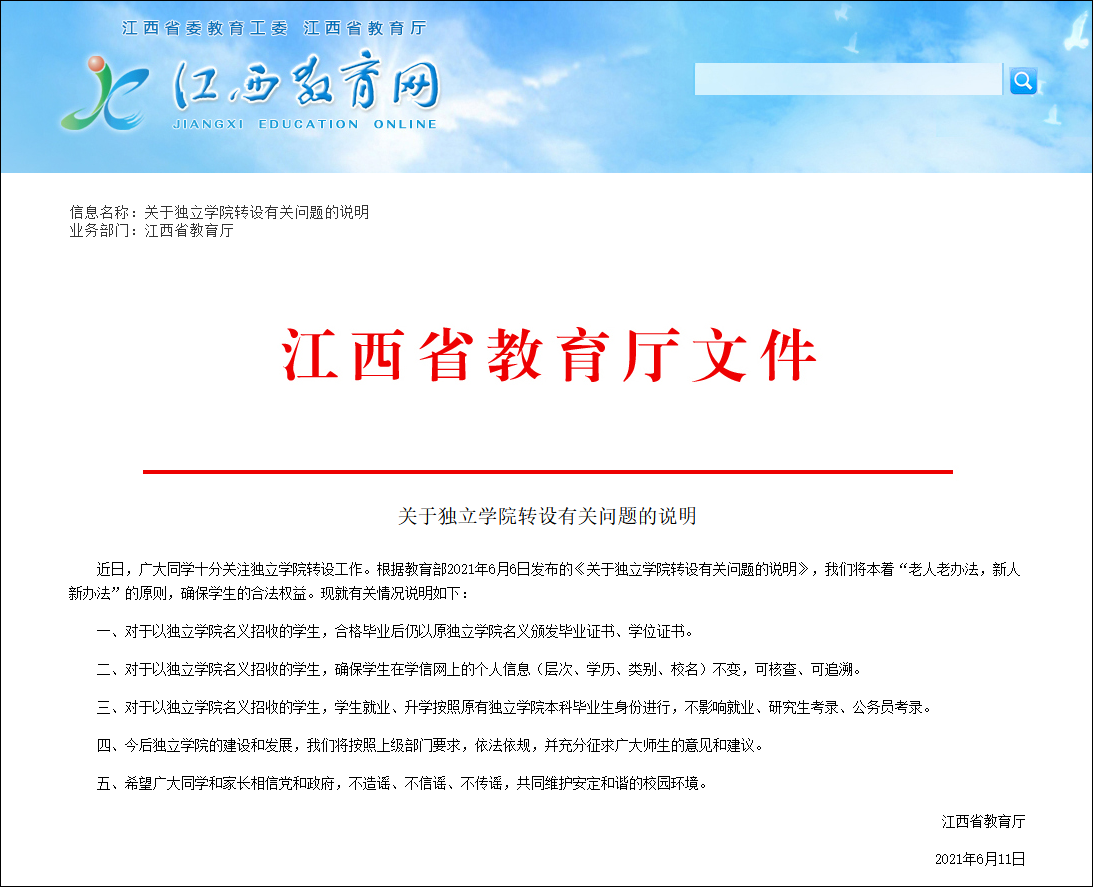 江西省委教育工委 江西省教育厅

江西教育网
JIANGXI EDUCATION ONLINE

信息名称：关于独立学院转设有关问题的说明
业务部门：江西省教育厅

江西省教育厅文件

关于独立学院转设有关问题的说明

近日，广大同学十分关注独立学院转设工作。根据教育部2021年6月6日发布的《关于独立学院转设有关问题的说明》，我们将本着“老人老办法，新人新办法”的原则，确保学生的合法权益。现就有关情况说明如下：

一、对于以独立学院名义招收的学生，合格毕业后仍以原独立学院名义颁发毕业证书、学位证书。

二、对于以独立学院名义招收的学生，确保学生在学信网上的个人信息（层次、学历、类别、校名）不变，可核查、可追溯。

三、对于以独立学院名义招收的学生，学生就业、升学按照原有独立学院本科毕业生身份进行，不影响就业、研究生考录、公务员考录。

四、今后独立学院的建设和发展，我们将按照上级部门要求，依法依规，并充分征求广大师生的意见和建议。

五、希望广大同学和家长相信党和政府，不造谣、不信谣、不传谣，共同维护安定和谐的校园环境。

江西省教育厅

2021年6月11日